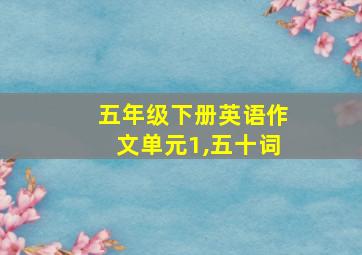 五年级下册英语作文单元1,五十词